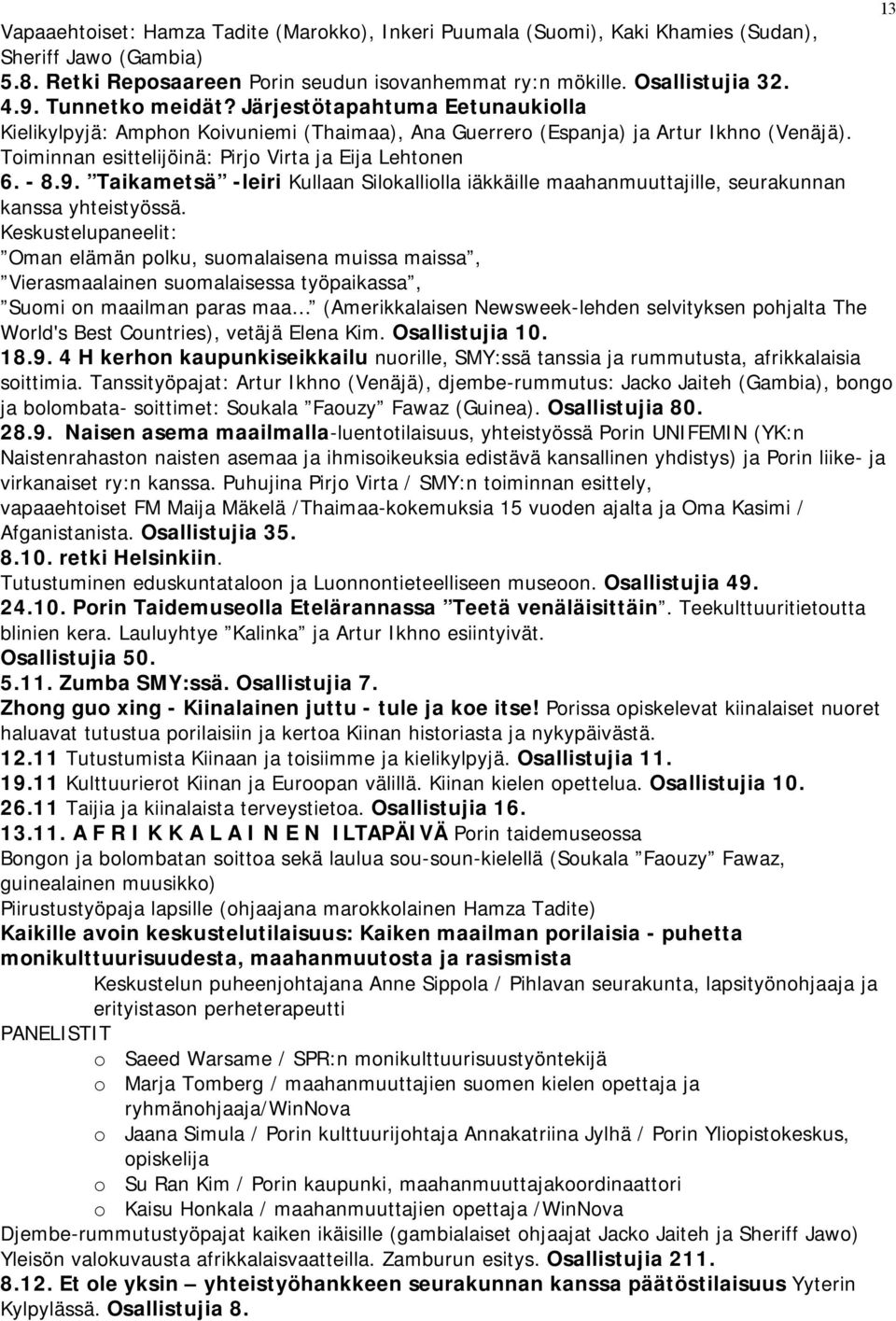 13

Vapaaehtoiset: Hamza Tadite (Marokko), Inkeri Puumala (Suomi), Kaki Khamies (Sudan), Sheriff Jawo (Gambia)
5.8. Retki Reposaareen Porin seudun isovanhemmat ry:n mökille. Osallistujia 32.
4.9. Tunnetko meidät? Järjestötapahtuma Eetunaukiolla
Kielikylpyjä: Amphon Koivuniemi (Thaimaa), Ana Guerrero (Espanja) ja Artur Ikhno (Venäjä).
Toiminnan esittelijöinä: Pirjo Virta ja Eija Lehtonen
6. - 8.9. ”Taikametsä” -leiri Kullaan Silokalliolla iäkkäille maahanmuuttajille, seurakunnan kanssa yhteistyössä.
Keskustelupaneelit:
”Oman elämän polku, suomalaisena muissa maissa”,
”Vierasmaalainen suomalaisessa työpaikassa”,
”Suomi on maailman paras maa...” (Amerikkalaisen Newsweek-lehden selvityksen pohjalta The World's Best Countries), vetäjä Elena Kim. Osallistujia 10.
18.9. 4 H kerhon kaupunkiseikkailu nuorille, SMY:ssä tanssia ja rummutusta, afrikkalaisia soittimia. Tanssityöpajat: Artur Ikhno (Venäjä), djembe-rummutus: Jacko Jaiteh (Gambia), bongo ja bolombata- soittimet: Soukala ”Faouzy” Fawaz (Guinea). Osallistujia 80.
28.9. Naisen asema maailmalla-luentotilaisuus, yhteistyössä Porin UNIFEMIN (YK:n Naistenrahaston naisten asemaa ja ihmisoikeuksia edistävä kansallinen yhdistys) ja Porin liike- ja virkanaiset ry:n kanssa. Puhujina Pirjo Virta / SMY:n toiminnan esittely, vapaaehtoiset FM Maija Mäkelä /Thaimaa-kokemuksia 15 vuoden ajalta ja Oma Kasimi / Afganistanista. Osallistujia 35.
8.10. retki Helsinkiin.
Tutustuminen eduskuntataloon ja Luonnontieteelliseen museoon. Osallistujia 49.
24.10. Porin Taidemuseolla Etelärannassa ”Teetä venäläisittäin”. Teekulttuuritietoutta blinien kera. Lauluyhtye ”Kalinka” ja Artur Ikhno esiintyivät.
Osallistujia 50.
5.11. Zumba SMY:ssä. Osallistujia 7.
Zhong guo xing - Kiinalainen juttu - tule ja koe itse! Porissa opiskelevat kiinalaiset nuoret haluavat tutustua porilaisiin ja kertoa Kiinan historiasta ja nykypäivästä.
12.11 Tutustumista Kiinaan ja toisiimme ja kielikylpyjä. Osallistujia 11.
19.11 Kulttuurierot Kiinan ja Euroopan välillä. Kiinan kielen opettelua. Osallistujia 10.
26.11 Taijia ja kiinalaista terveystietoa. Osallistujia 16.
13.11. A F R I K K A L A I N E N ILTAPÄIVÄ Porin taidemuseossa
Bongon ja bolombatan soittoa sekä laulua sou-soun-kielellä (Soukala ”Faouzy” Fawaz, guinealainen muusikko)
Piirustustyöpaja lapsille (ohjaajana marokkolainen Hamza Tadite)
Kaikille avoin keskustelutilaisuus: Kaiken maailman porilaisia - puhetta monikulttuurisuudesta, maahanmuutosta ja rasismista
Keskustelun puheenjohtajana Anne Sippola / Pihlavan seurakunta, lapsityönohjaaja ja erityistason perheterapeutti
PANELISTIT
o Saeed Warsame / SPR:n monikulttuurisuustyöntekijä
o Marja Tomberg / maahanmuuttajien suomen kielen opettaja ja ryhmänohjaaja/WinNova
o Jaana Simula / Porin kulttuurijohtaja Annakatriina Jylhä / Porin Yliopistokeskus, opiskelija
o Su Ran Kim / Porin kaupunki, maahanmuuttajakoordinaattori
o Kaisu Honkala / maahanmuuttajien opettaja /WinNova
Djembe-rummutustyöpajat kaiken ikäisille (gambialaiset ohjaajat Jacko Jaiteh ja Sheriff Jawo)
Yleisön valokuvausta afrikkalaisvaatteilla. Zamburun esitys. Osallistujia 211.
8.12. Et ole yksin – yhteistyöhankkeen seurakunnan kanssa päätöstilaisuus Yyterin Kylpylässä. Osallistujia 8.